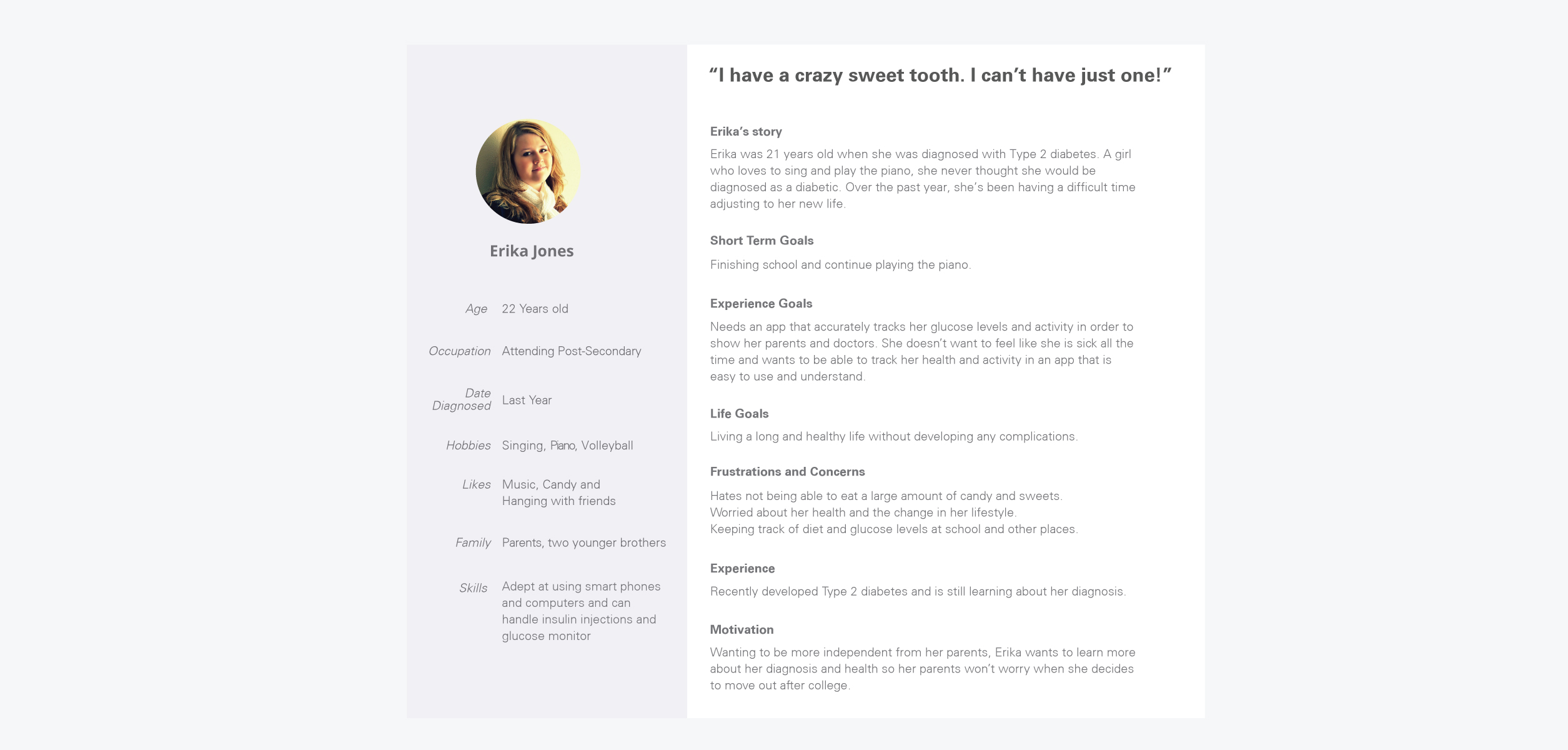 Erika Jones

Age 22 Years old

Occupation Attending Post-Secondary

Date Diagnosed Last Year

Hobbies Singing, Piano, Volleyball

Likes Music, Candy and Hanging with friends

Family Parents, two younger brothers

Skills Adept at using smart phones and computers and can handle insulin injections and glucose monitor

"I have a crazy sweet tooth. I can't have just one!"

Erika's story

Erika was 21 years old when she was diagnosed with Type 2 diabetes. A girl who loves to sing and play the piano, she never thought she would be diagnosed as a diabetic. Over the past year, she's been having a difficult time adjusting to her new life.

Short Term Goals

Finishing school and continue playing the piano.

Experience Goals

Needs an app that accurately tracks her glucose levels and activity in order to show her parents and doctors. She doesn't want to feel like she is sick all the time and wants to be able to track her health and activity in an app that is easy to use and understand.

Life Goals

Living a long and healthy life without developing any complications.

Frustrations and Concerns

Hates not being able to eat a large amount of candy and sweets.
Worried about her health and the change in her lifestyle.
Keeping track of diet and glucose levels at school and other places.

Experience

Recently developed Type 2 diabetes and is still learning about her diagnosis.

Motivation

Wanting to be more independent from her parents, Erika wants to learn more about her diagnosis and health so her parents won't worry when she decides to move out after college.